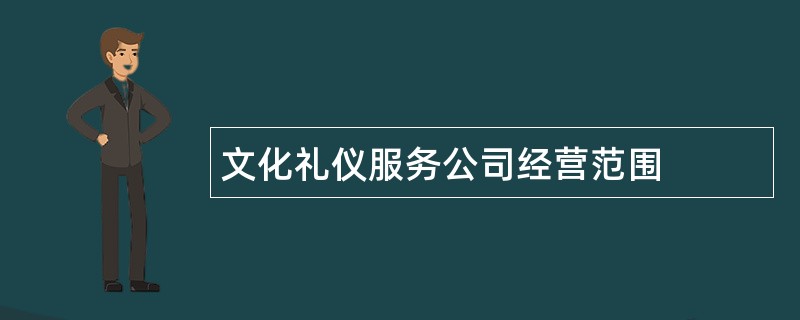 文化礼仪服务公司经营范围